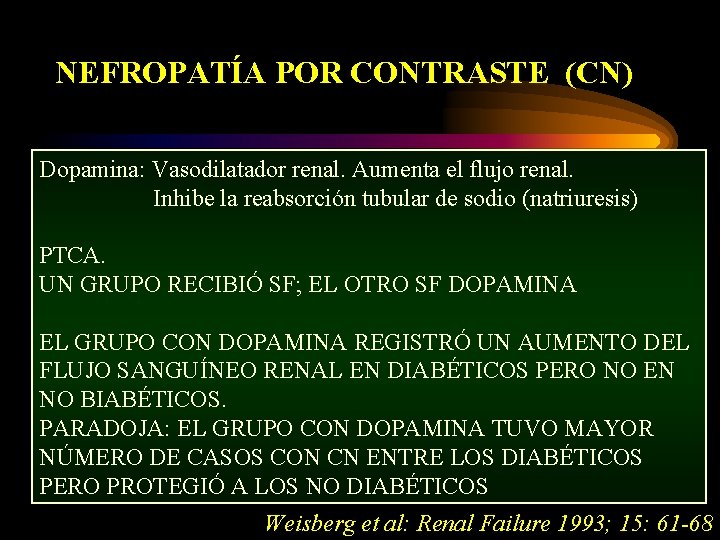 NEFROPATÍA POR CONTRASTE (CN)

Dopamina: Vasodilatador renal. Aumenta el flujo renal.
Inhibe la reabsorción tubular de sodio (natriuresis)

PTCA.
UN GRUPO RECIBIÓ SF; EL OTRO SF DOPAMINA

EL GRUPO CON DOPAMINA REGISTRÓ UN AUMENTO DEL FLUJO SANGUÍNEO RENAL EN DIABÉTICOS PERO NO EN NO BIABÉTICOS.
PARADOJA: EL GRUPO CON DOPAMINA TUVO MAYOR NÚMERO DE CASOS CON CN ENTRE LOS DIABÉTICOS PERO PROTEGIÓ A LOS NO DIABÉTICOS

Weisberg et al: Renal Failure 1993; 15: 61-68